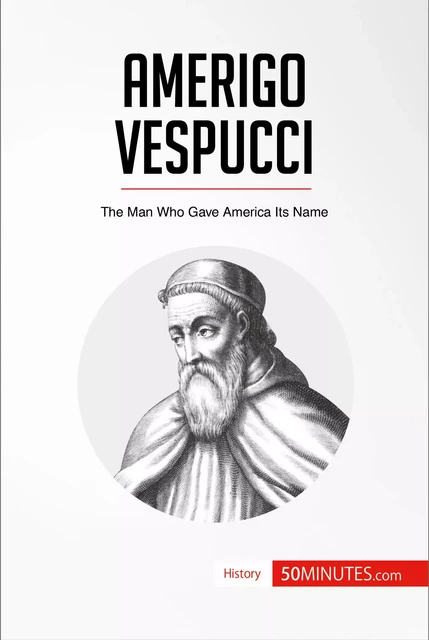 AMERIGO VESPUCCI

The Man Who Gave America Its Name

History 50MINUTES.com